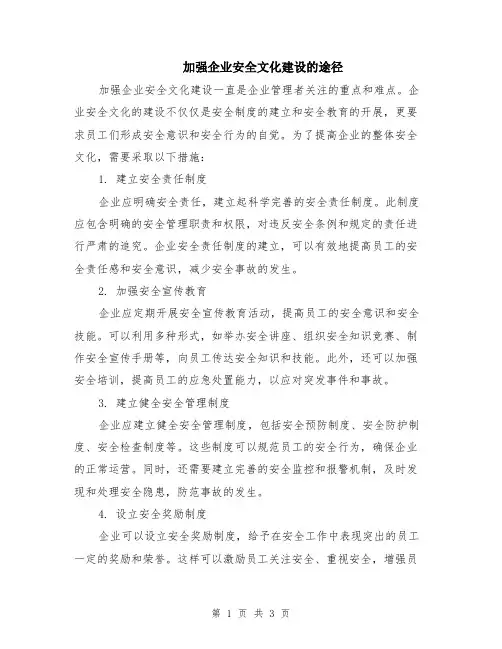 加强企业安全文化建设的途径

加强企业安全文化建设一直是企业管理者关注的重点和难点。企业安全文化的建设不仅仅是安全制度的建立和安全教育的开展，更要求员工们形成安全意识和安全行为的自觉。为了提高企业的整体安全文化，需要采取以下措施：

1. 建立安全责任制度

企业应明确安全责任，建立起科学完善的安全责任制度。此制度应包含明确的安全管理职责和权限，对违反安全条例和规定的责任进行严肃的追究。企业安全责任制度的建立，可以有效地提高员工的安全责任感和安全意识，减少安全事故的发生。

2. 加强安全宣传教育

企业应定期开展安全宣传教育活动，提高员工的安全意识和安全技能。可以利用多种形式，如举办安全讲座、组织安全知识竞赛、制作安全宣传手册等，向员工传达安全知识和技能。此外，还可以加强安全培训，提高员工的应急处置能力，以应对突发事件和事故。

3. 建立健全安全管理制度

企业应建立健全安全管理制度，包括安全预防制度、安全防护制度、安全检查制度等。这些制度可以规范员工的安全行为，确保企业的正常运营。同时，还需要建立完善的安全监控和报警机制，及时发现和处理安全隐患，防范事故的发生。

4. 设立安全奖励制度

企业可以设立安全奖励制度，给予在安全工作中表现突出的员工一定的奖励和荣誉。这样可以激励员工关注安全、重视安全，增强员

第 1 页 共 3 页